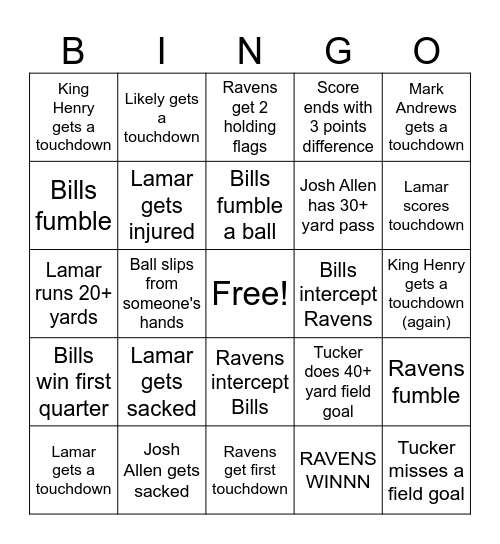 | B | I | N | G | O |
|---|---|---|---|---|
| King Henry gets a touchdown | Likely gets a touchdown | Ravens get 2 holding flags | Score ends with 3 points difference | Mark Andrews gets a touchdown |
| Bills fumble | Lamar gets injured | Bills fumble a ball | Josh Allen has 30+ yard pass | Lamar scores touchdown |
| Lamar runs 20+ yards | Ball slips from someone's hands | Free! | Bills intercept Ravens | King Henry gets a touchdown (again) |
| Bills win first quarter | Lamar gets sacked | Ravens intercept Bills | Tucker does 40+ yard field goal | Ravens fumble |
| Lamar gets a touchdown | Josh Allen gets sacked | Ravens get first touchdown | RAVENS WINNN | Tucker misses a field goal |